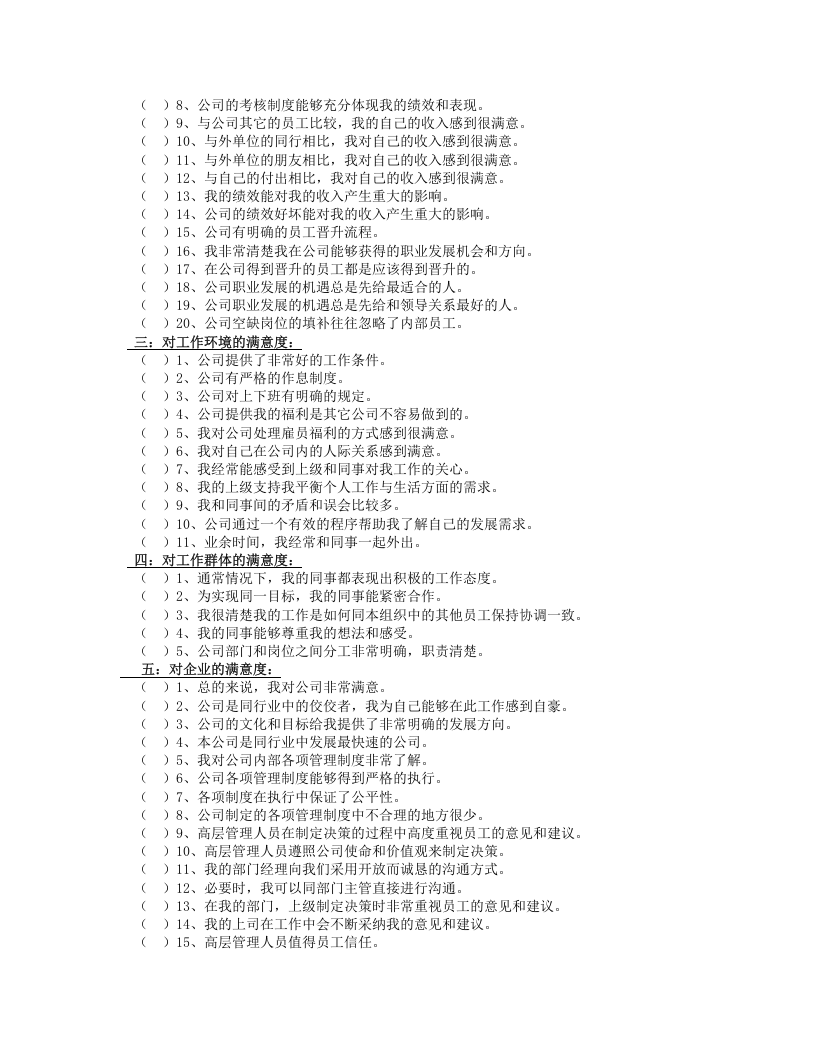 （ ）8、公司的考核制度能够充分体现我的绩效和表现。
（ ）9、与公司其它的员工比较，我的自己的收入感到很满意。
（ ）10、与外单位的同行相比，我对自己的收入感到很满意。
（ ）11、与外单位的朋友相比，我对自己的收入感到很满意。
（ ）12、与自己的付出相比，我对自己的收入感到很满意。
（ ）13、我的绩效能对我的收入产生重大的影响。
（ ）14、公司的绩效好坏能对我的收入产生重大的影响。
（ ）15、公司有明确的员工晋升流程。
（ ）16、我非常清楚我在公司能够获得的职业发展机会和方向。
（ ）17、在公司得到晋升的员工都是应该得到晋升的。
（ ）18、公司职业发展的机遇总是先给最适合的人。
（ ）19、公司职业发展的机遇总是先给和领导关系最好的人。
（ ）20、公司空缺岗位的填补往往忽略了内部员工。

三：对工作环境的满意度：
（ ）1、公司提供了非常好的工作条件。
（ ）2、公司有严格的作息制度。
（ ）3、公司对上下班有明确的规定。
（ ）4、公司提供我的福利是其它公司不容易做到的。
（ ）5、我对公司处理雇员福利的方式感到很满意。
（ ）6、我对自己在公司内的人际关系感到满意。
（ ）7、我经常能感受到上级和同事对我工作的关心。
（ ）8、我的上级支持我平衡个人工作与生活方面的需求。
（ ）9、我和同事间的矛盾和误会比较多。
（ ）10、公司通过一个有效的程序帮助我了解自己的发展需求。
（ ）11、业余时间，我经常和同事一起外出。

四：对工作群体的满意度：
（ ）1、通常情况下，我的同事都表现出积极的工作态度。
（ ）2、为实现同一目标，我的同事能紧密合作。
（ ）3、我很清楚我的工作是如何同本组织中的其他员工保持协调一致。
（ ）4、我的同事能够尊重我的想法和感受。
（ ）5、公司部门和岗位之间分工非常明确，职责清楚。

五：对企业的满意度：
（ ）1、总的来说，我对公司非常满意。
（ ）2、公司是同行业中的佼佼者，我为自己能够在此工作感到自豪。
（ ）3、公司的文化和目标给我提供了非常明确的发展方向。
（ ）4、本公司是同行业中发展最快速的公司。
（ ）5、我对公司内部各项管理制度非常了解。
（ ）6、公司各项管理制度能够得到严格的执行。
（ ）7、各项制度在执行中保证了公平性。
（ ）8、公司制定的各项管理制度中不合理的地方很少。
（ ）9、高层管理人员在制定决策的过程中高度重视员工的意见和建议。
（ ）10、高层管理人员遵照公司使命和价值观来制定决策。
（ ）11、我的部门经理向我们采用开放而诚恳的沟通方式。
（ ）12、必要时，我可以同部门主管直接进行沟通。
（ ）13、在我的部门，上级制定决策时非常重视员工的意见和建议。
（ ）14、我的上司在工作中会不断采纳我的意见和建议。
（ ）15、高层管理人员值得员工信任。